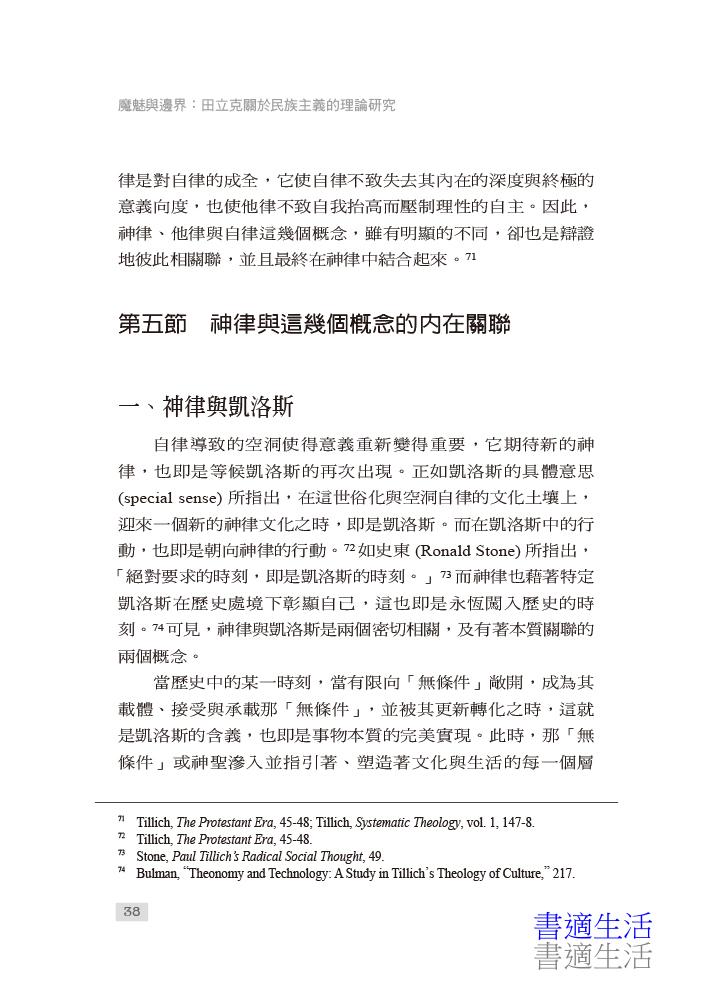 魔魅與邊界：田立克關於民族主義的理論研究

律是對自律的成全，它使自律不致失去其內在的深度與終極的意義向度，也使他律不致自我抬高而壓制理性的自主。因此，神律、他律與自律這幾個概念，雖有明顯的不同，卻也是辯證地彼此相關聯，並且最終在神律中結合起來。$^{71}$

第五節　神律與這幾個概念的內在關聯

一、神律與凱洛斯

自律導致的空洞使得意義重新變得重要，它期待新的神律，也即是等候凱洛斯的再次出現。正如凱洛斯的具體意思 (special sense) 所指出，在這世俗化與空洞自律的文化土壤上，迎來一個新的神律文化之時，即是凱洛斯。而在凱洛斯中的行動，也即是朝向神律的行動。$^{72}$如史東 (Ronald Stone) 所指出，「絕對要求的時刻，即是凱洛斯的時刻。」$^{73}$而神律也藉著特定凱洛斯在歷史處境下彰顯自己，這也即是永恆闖入歷史的時刻。$^{74}$可見，神律與凱洛斯是兩個密切相關，及有著本質關聯的兩個概念。

當歷史中的某一時刻，當有限向「無條件」敞開，成為其載體、接受與承載那「無條件」，並被其更新轉化之時，這就是凱洛斯的含義，也即是事物本質的完美實現。此時，那「無條件」或神聖滲入並指引著、塑造著文化與生活的每一個層

$^{71}$ Tillich, The Protestant Era, 45-48; Tillich, Systematic Theology, vol. 1, 147-8.
$^{72}$ Tillich, The Protestant Era, 45-48.
$^{73}$ Stone, Paul Tillich's Radical Social Thought, 49.
$^{74}$ Bulman, "Theonomy and Technology: A Study in Tillich's Theology of Culture," 217.

38

書適生活
書適生活